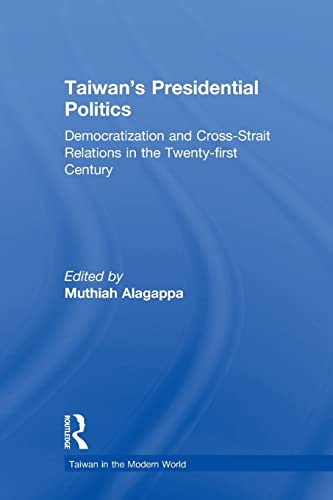 Taiwan's Presidential Politics

Democratization and Cross-Strait Relations in the Twenty-first Century

Edited by
Muthiah Alagappa

ROUTLEDGE

Taiwan in the Modern World